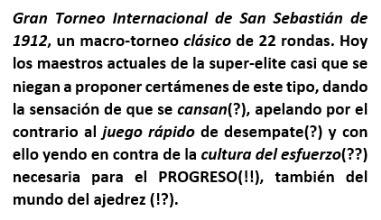 Gran Torneo Internacional de San Sebastián de 1912, un macro-torneo clásico de 22 rondas. Hoy los maestros actuales de la super-elite casi que se niegan a proponer certámenes de este tipo, dando la sensación de que se cansan(?), apelando por el contrario al juego rápido de desempate(?) y con ello yendo en contra de la cultura del esfuerzo(??) necesaria para el PROGRESO(!!), también del mundo del ajedrez (!?).